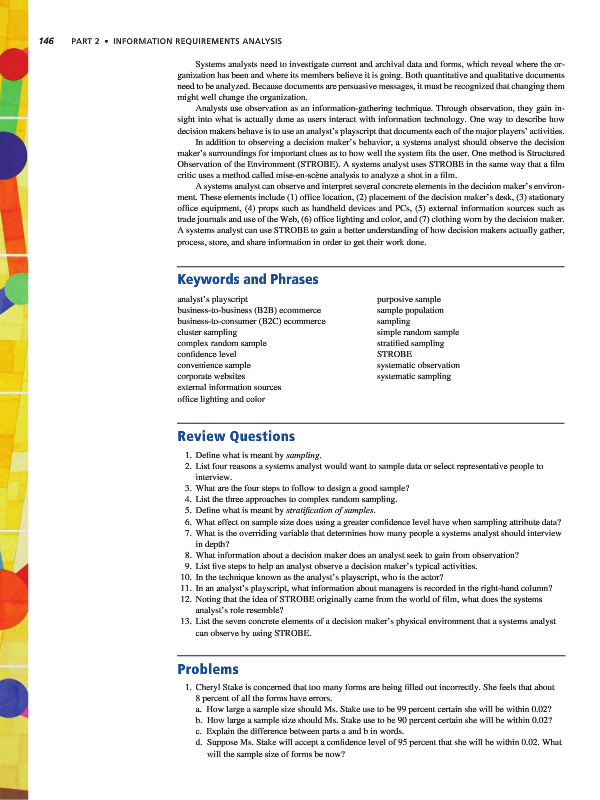 146 PART 2 • INFORMATION REQUIREMENTS ANALYSIS

Systems analysts need to investigate current and archival data and forms, which reveal where the organization has been and where its members believe it is going. Both quantitative and qualitative documents need to be analyzed. Because documents are persuasive messages, it must be recognized that changing them might well change the organization.

Analysts use observation as an information-gathering technique. Through observation, they gain insight into what is actually done as users interact with information technology. One way to describe how decision makers behave is to use an analyst's playscript that documents each of the major players' activities.

In addition to observing a decision maker's behavior, a systems analyst should observe the decision maker's surroundings for important clues as to how well the system fits the user. One method is Structured Observation of the Environment (STROBE). A systems analyst uses STROBE in the same way that a film critic uses a method called mise-en-scène analysis to analyze a shot in a film.

A systems analyst can observe and interpret several concrete elements in the decision maker's environment. These elements include (1) office location, (2) placement of the decision maker's desk, (3) stationary office equipment, (4) props such as handheld devices and PCs, (5) external information sources such as trade journals and use of the Web, (6) office lighting and color, and (7) clothing worn by the decision maker. A systems analyst can use STROBE to gain a better understanding of how decision makers actually gather, process, store, and share information in order to get their work done.

Keywords and Phrases

analyst's playscript
business-to-business (B2B) ecommerce
business-to-consumer (B2C) ecommerce
cluster sampling
complex random sample
confidence level
convenience sample
corporate websites
external information sources
office lighting and color

purposive sample
sample population
sampling
simple random sample
stratified sampling
STROBE
systematic observation
systematic sampling

Review Questions

1. Define what is meant by sampling.
2. List four reasons a systems analyst would want to sample data or select representative people to interview.
3. What are the four steps to follow to design a good sample?
4. List the three approaches to complex random sampling.
5. Define what is meant by stratification of samples.
6. What effect on sample size does using a greater confidence level have when sampling attribute data?
7. What is the overriding variable that determines how many people a systems analyst should interview in depth?
8. What information about a decision maker does an analyst seek to gain from observation?
9. List five steps to help an analyst observe a decision maker's typical activities.
10. In the technique known as the analyst's playscript, who is the actor?
11. In an analyst's playscript, what information about managers is recorded in the right-hand column?
12. Noting that the idea of STROBE originally came from the world of film, what does the systems analyst's role resemble?
13. List the seven concrete elements of a decision maker's physical environment that a systems analyst can observe by using STROBE.

Problems

1. Cheryl Stake is concerned that too many forms are being filled out incorrectly. She feels that about 8 percent of all the forms have errors.
a. How large a sample size should Ms. Stake use to be 99 percent certain she will be within 0.02?
b. How large a sample size should Ms. Stake use to be 90 percent certain she will be within 0.02?
c. Explain the difference between parts a and b in words.
d. Suppose Ms. Stake will accept a confidence level of 95 percent that she will be within 0.02. What will the sample size of forms be now?